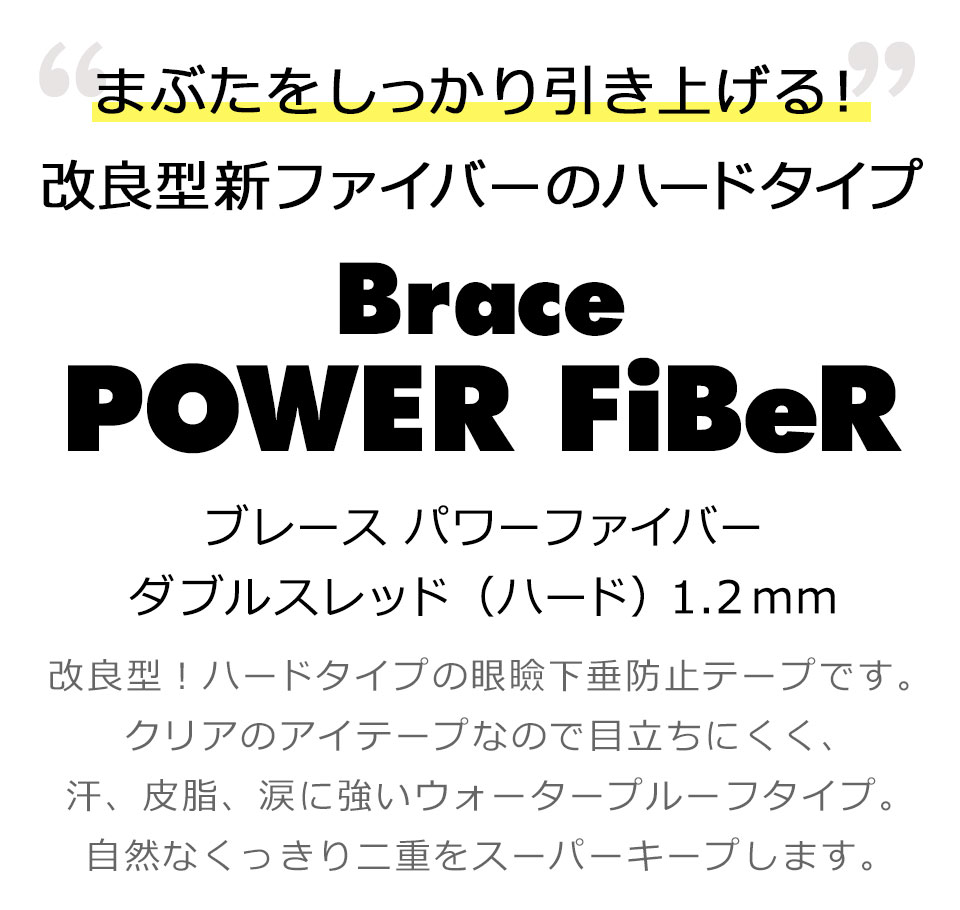 “まぶたをしっかり引き上げる!”
改良型新ファイバーのハードタイプ

Brace
POWER FiBeR

ブレース パワーファイバー
ダブルスレッド（ハード）1.2mm

改良型！ハードタイプの眼瞼下垂防止テープです。
クリアのアイテープなので目立ちにくく、
汗、皮脂、涙に強いウォータープルーフタイプ。
自然なくっきり二重をスーパーキープします。